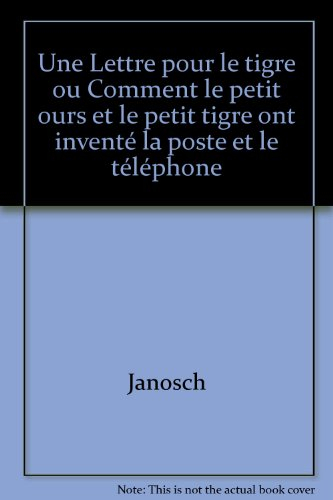 Une Lettre pour le tigre ou Comment le petit ours et le petit tigre ont inventé la poste et le téléphone

Janosch

Note: This is not the actual book cover